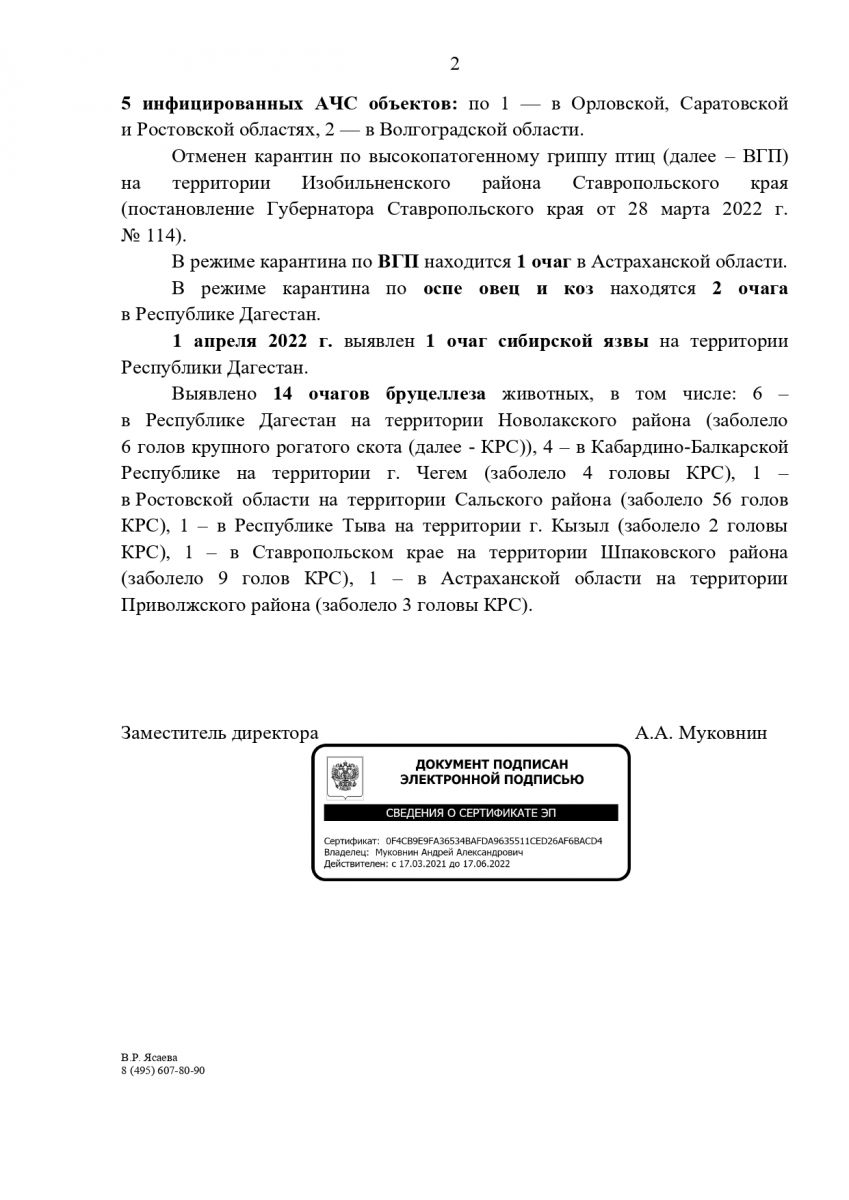 2

5 инфицированных АЧС объектов: по 1 — в Орловской, Саратовской и Ростовской областях, 2 — в Волгоградской области.

Отменен карантин по высокопатогенному гриппу птиц (далее – ВГП) на территории Изобильненского района Ставропольского края (постановление Губернатора Ставропольского края от 28 марта 2022 г. № 114).

В режиме карантина по ВГП находится 1 очаг в Астраханской области.

В режиме карантина по оспе овец и коз находятся 2 очага в Республике Дагестан.

1 апреля 2022 г. выявлен 1 очаг сибирской язвы на территории Республики Дагестан.

Выявлено 14 очагов бруцеллеза животных, в том числе: 6 – в Республике Дагестан на территории Новолакского района (заболело 6 голов крупного рогатого скота (далее - КРС)), 4 – в Кабардино-Балкарской Республике на территории г. Чегем (заболело 4 головы КРС), 1 – в Ростовской области на территории Сальского района (заболело 56 голов КРС), 1 – в Республике Тыва на территории г. Кызыл (заболело 2 головы КРС), 1 – в Ставропольском крае на территории Шпаковского района (заболело 9 голов КРС), 1 – в Астраханской области на территории Приволжского района (заболело 3 головы КРС).

Заместитель директора

А.А. Муковнин

ДОКУМЕНТ ПОДПИСАН ЭЛЕКТРОННОЙ ПОДПИСЬЮ

СВЕДЕНИЯ О СЕРТИФИКАТЕ ЭП

Сертификат: 0F4CB9E9FA36534BAFDA9635511CED26AF6BACD4
Владелец: Муковнин Андрей Александрович
Действителен: с 17.03.2021 до 17.06.2022

В.Р. Ясаева
8 (495) 607-80-90